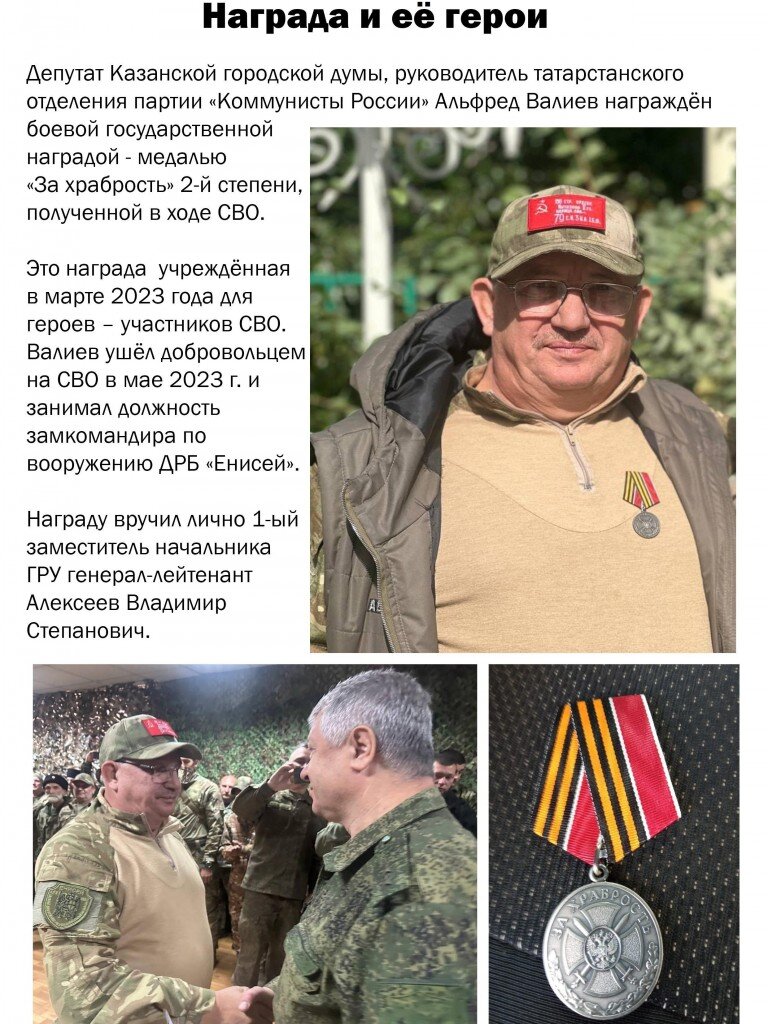 Награда и её герои

Депутат Казанской городской думы, руководитель татарстанского отделения партии «Коммунисты России» Альфред Валиев награждён боевой государственной наградой - медалью «За храбрость» 2-й степени, полученной в ходе СВО.

Это награда учреждённая в марте 2023 года для героев – участников СВО. Валиев ушёл добровольцем на СВО в мае 2023 г. и занимал должность замкомандира по вооружению ДРБ «Енисей».

Награду вручил лично 1-ый заместитель начальника ГРУ генерал-лейтенант Алексеев Владимир Степанович.

ЗА ХРАБРОСТЬ